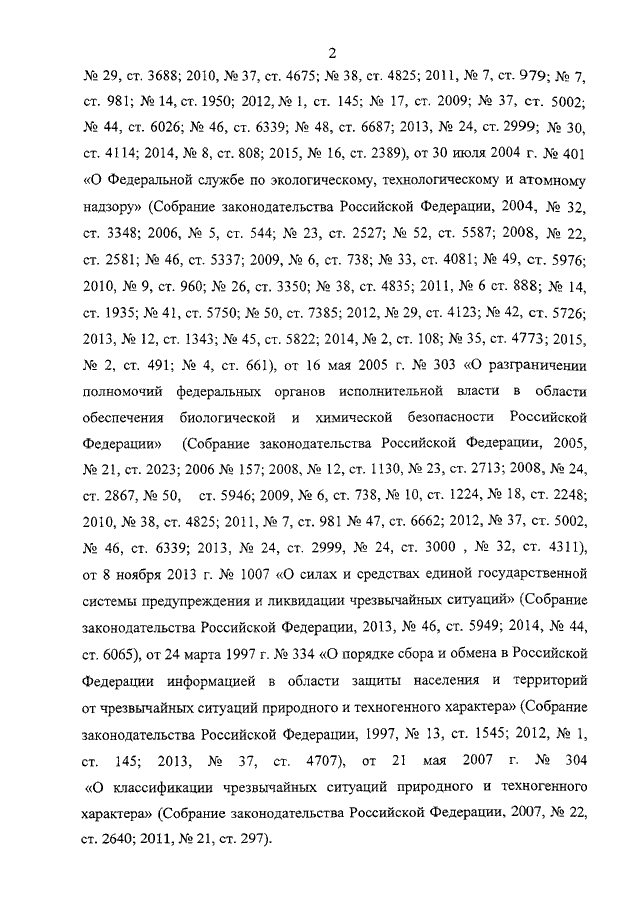 2

№ 29, ст. 3688; 2010, № 37, ст. 4675; № 38, ст. 4825; 2011, № 7, ст. 979; № 7, ст. 981; № 14, ст. 1950; 2012, № 1, ст. 145; № 17, ст. 2009; № 37, ст. 5002; № 44, ст. 6026; № 46, ст. 6339; № 48, ст. 6687; 2013, № 24, ст. 2999; № 30, ст. 4114; 2014, № 8, ст. 808; 2015, № 16, ст. 2389), от 30 июля 2004 г. № 401 «О Федеральной службе по экологическому, технологическому и атомному надзору» (Собрание законодательства Российской Федерации, 2004, № 32, ст. 3348; 2006, № 5, ст. 544; № 23, ст. 2527; № 52, ст. 5587; 2008, № 22, ст. 2581; № 46, ст. 5337; 2009, № 6, ст. 738; № 33, ст. 4081; № 49, ст. 5976; 2010, № 9, ст. 960; № 26, ст. 3350; № 38, ст. 4835; 2011, № 6 ст. 888; № 14, ст. 1935; № 41, ст. 5750; № 50, ст. 7385; 2012, № 29, ст. 4123; № 42, ст. 5726; 2013, № 12, ст. 1343; № 45, ст. 5822; 2014, № 2, ст. 108; № 35, ст. 4773; 2015, № 2, ст. 491; № 4, ст. 661), от 16 мая 2005 г. № 303 «О разграничении полномочий федеральных органов исполнительной власти в области обеспечения биологической и химической безопасности Российской Федерации» (Собрание законодательства Российской Федерации, 2005, № 21, ст. 2023; 2006 № 157; 2008, № 12, ст. 1130, № 23, ст. 2713; 2008, № 24, ст. 2867, № 50, ст. 5946; 2009, № 6, ст. 738, № 10, ст. 1224, № 18, ст. 2248; 2010, № 38, ст. 4825; 2011, № 7, ст. 981 № 47, ст. 6662; 2012, № 37, ст. 5002, № 46, ст. 6339; 2013, № 24, ст. 2999, № 24, ст. 3000 , № 32, ст. 4311), от 8 ноября 2013 г. № 1007 «О силах и средствах единой государственной системы предупреждения и ликвидации чрезвычайных ситуаций» (Собрание законодательства Российской Федерации, 2013, № 46, ст. 5949; 2014, № 44, ст. 6065), от 24 марта 1997 г. № 334 «О порядке сбора и обмена в Российской Федерации информацией в области защиты населения и территорий от чрезвычайных ситуаций природного и техногенного характера» (Собрание законодательства Российской Федерации, 1997, № 13, ст. 1545; 2012, № 1, ст. 145; 2013, № 37, ст. 4707), от 21 мая 2007 г. № 304 «О классификации чрезвычайных ситуаций природного и техногенного характера» (Собрание законодательства Российской Федерации, 2007, № 22, ст. 2640; 2011, № 21, ст. 297).